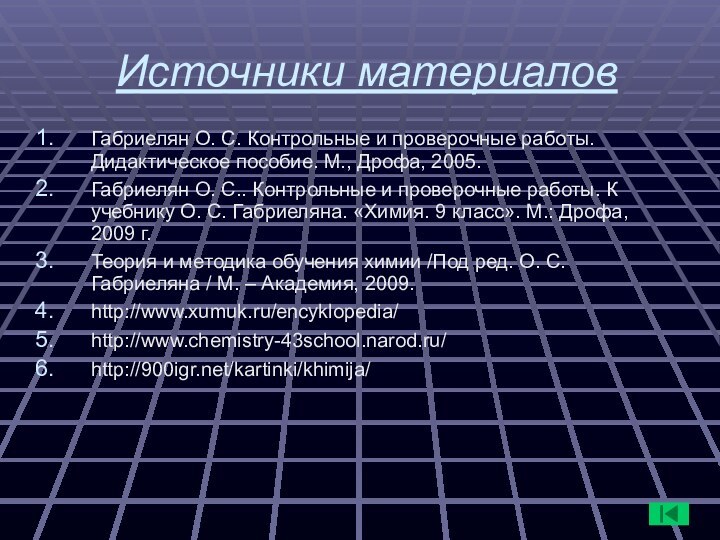 Источники материалов

1. Габриелян О. С. Контрольные и проверочные работы. Дидактическое пособие. М., Дрофа, 2005.
2. Габриелян О. С.. Контрольные и проверочные работы. К учебнику О. С. Габриеляна. «Химия. 9 класс». М.: Дрофа, 2009 г.
3. Теория и методика обучения химии /Под ред. О. С. Габриеляна / М. – Академия, 2009.
4. http://www.xumuk.ru/encyklopedia/
5. http://www.chemistry-43school.narod.ru/
6. http://900igr.net/kartinki/khimija/